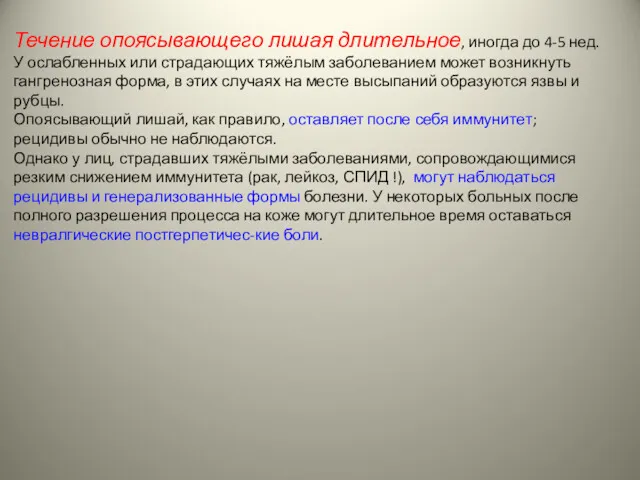 Течение опоясывающего лишая длительное, иногда до 4-5 нед. У ослабленных или страдающих тяжёлым заболеванием может возникнуть гангренозная форма, в этих случаях на месте высыпаний образуются язвы и рубцы.
Опоясывающий лишай, как правило, оставляет после себя иммунитет; рецидивы обычно не наблюдаются.
Однако у лиц, страдавших тяжёлыми заболеваниями, сопровождающимися резким снижением иммунитета (рак, лейкоз, СПИД !), могут наблюдаться рецидивы и генерализованные формы болезни. У некоторых больных после полного разрешения процесса на коже могут длительное время оставаться невралгические постгерпетичес-кие боли.